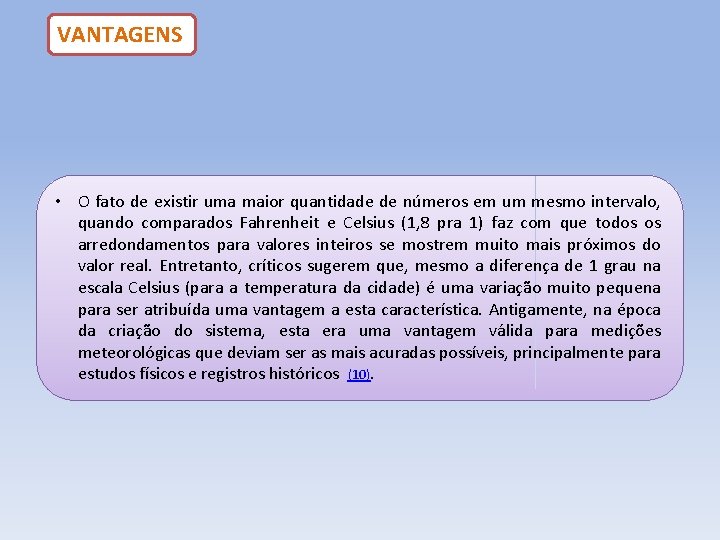 VANTAGENS

• O fato de existir uma maior quantidade de números em um mesmo intervalo, quando comparados Fahrenheit e Celsius (1,8 pra 1) faz com que todos os arredondamentos para valores inteiros se mostrem muito mais próximos do valor real. Entretanto, críticos sugerem que, mesmo a diferença de 1 grau na escala Celsius (para a temperatura da cidade) é uma variação muito pequena para ser atribuída uma vantagem a esta característica. Antigamente, na época da criação do sistema, esta era uma vantagem válida para medições meteorológicas que deviam ser as mais acuradas possíveis, principalmente para estudos físicos e registros históricos (10).